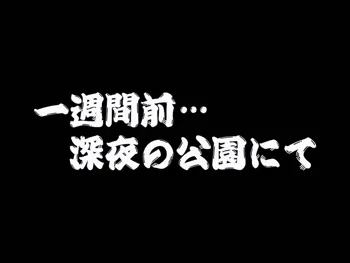 一週間前…
深夜の公園にて